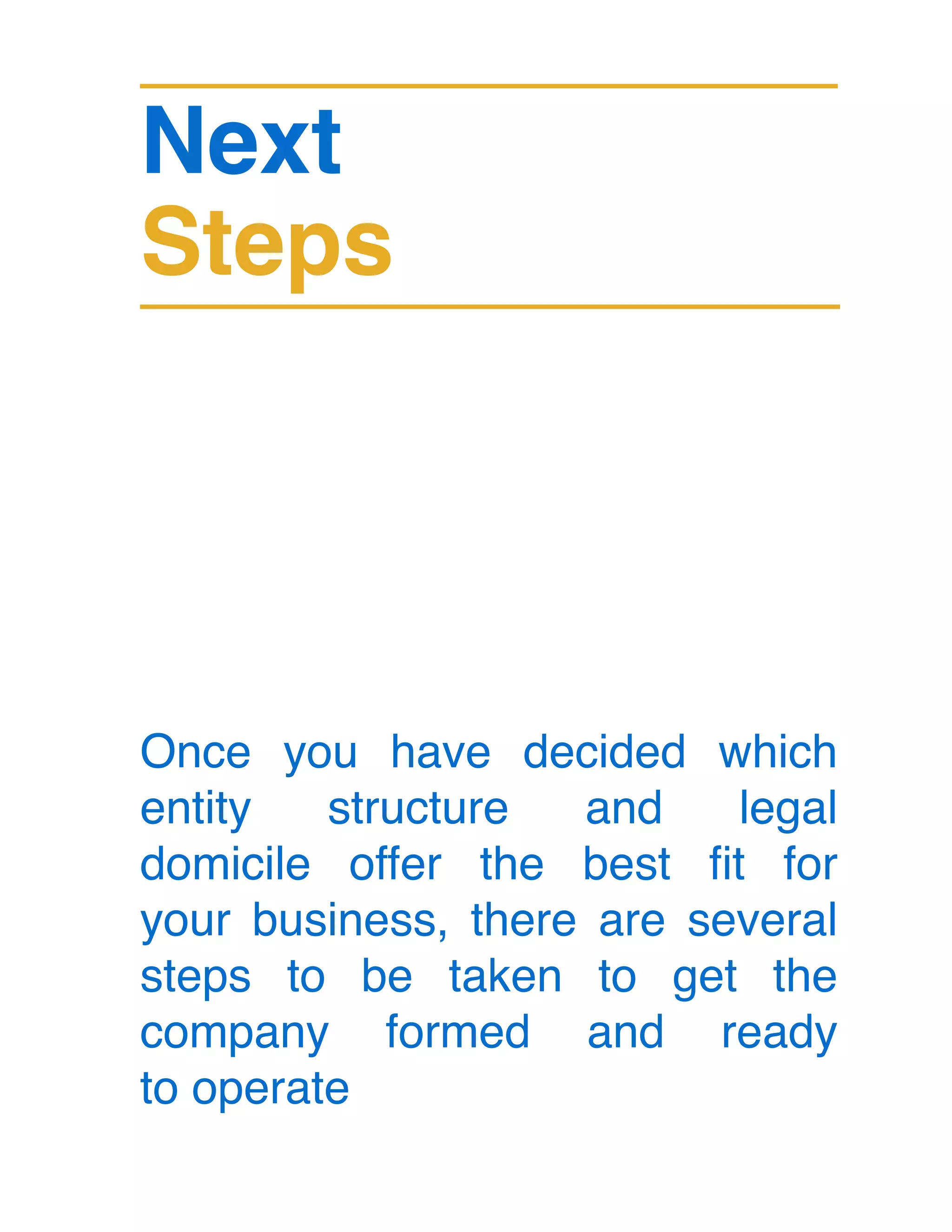 Next
Steps

Once you have decided which entity structure and legal domicile offer the best fit for your business, there are several steps to be taken to get the company formed and ready to operate